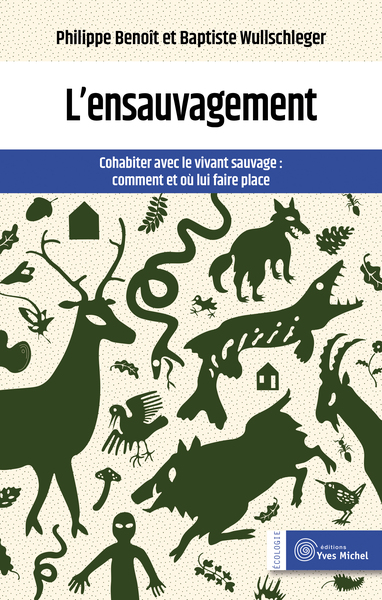 Philippe Benoît et Baptiste Wullschleger

L'ensauvagement

Cohabiter avec le vivant sauvage : comment et où lui faire place

ÉCOLOGIE

éditions Yves Michel